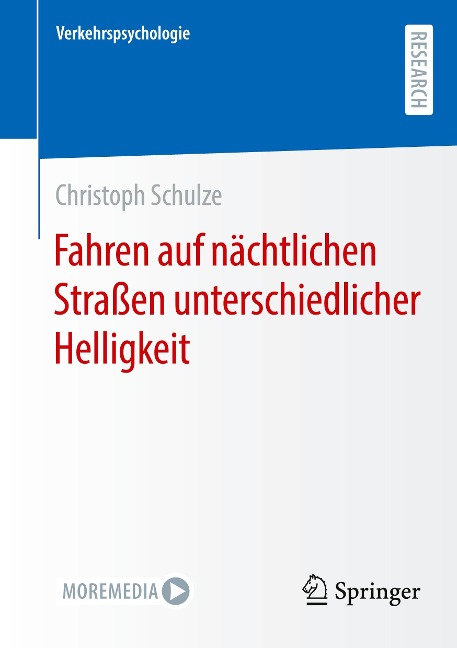 Verkehrspsychologie

RESEARCH

Christoph Schulze

Fahren auf nächtlichen Straßen unterschiedlicher Helligkeit

MOREMEDIA

Springer